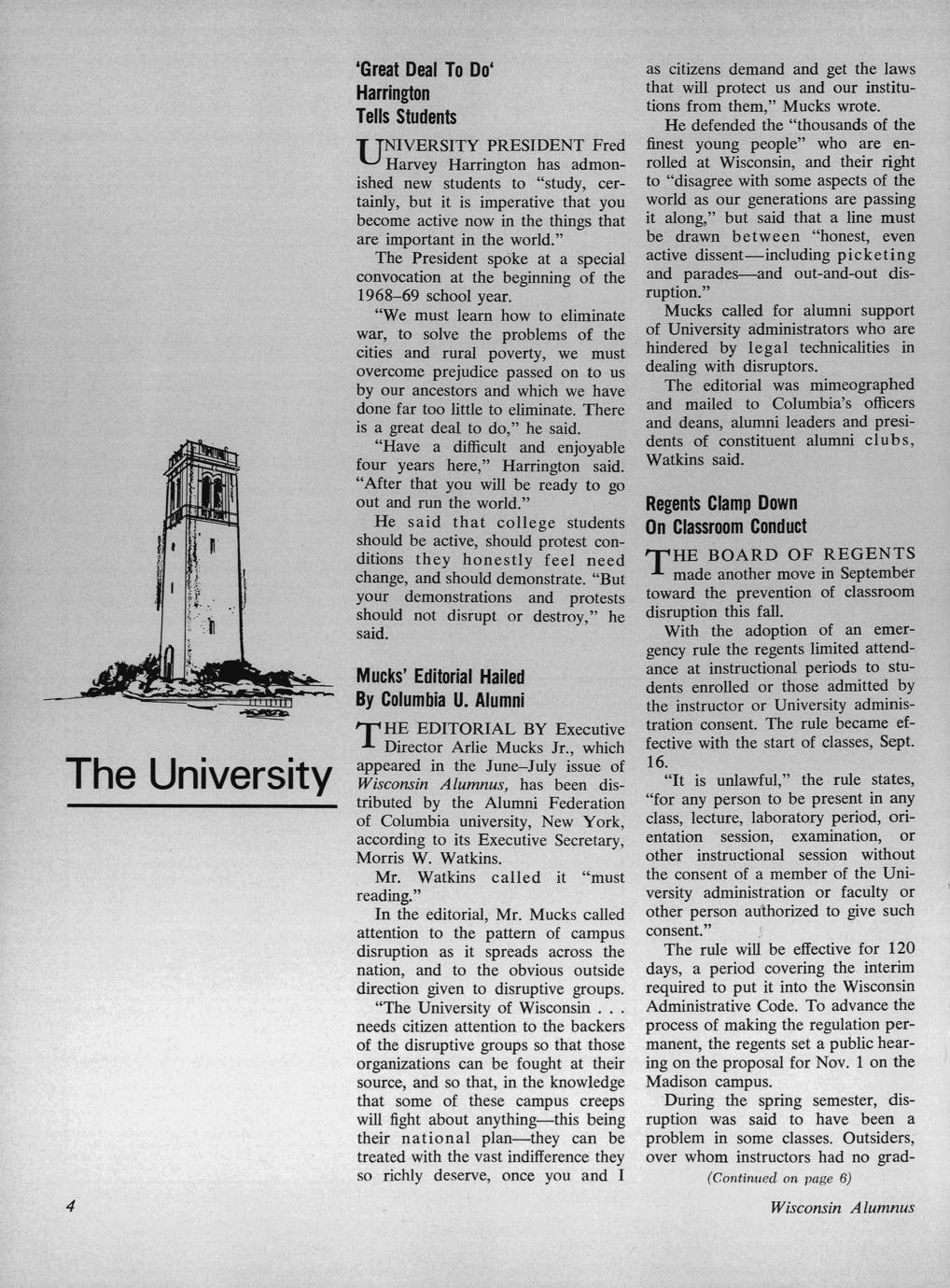 The University

'Great Deal To Do'
Harrington
Tells Students

UNIVERSITY PRESIDENT Fred Harvey Harrington has admonished new students to "study, certainly, but it is imperative that you become active now in the things that are important in the world."

The President spoke at a special convocation at the beginning of the 1968–69 school year.

"We must learn how to eliminate war, to solve the problems of the cities and rural poverty, we must overcome prejudice passed on to us by our ancestors and which we have done far too little to eliminate. There is a great deal to do," he said.

"Have a difficult and enjoyable four years here," Harrington said. "After that you will be ready to go out and run the world."

He said that college students should be active, should protest conditions they honestly feel need change, and should demonstrate. "But your demonstrations and protests should not disrupt or destroy," he said.

Mucks' Editorial Hailed
By Columbia U. Alumni

THE EDITORIAL BY Executive Director Arlie Mucks Jr., which appeared in the June–July issue of Wisconsin Alumnus, has been distributed by the Alumni Federation of Columbia university, New York, according to its Executive Secretary, Morris W. Watkins.

Mr. Watkins called it "must reading."

In the editorial, Mr. Mucks called attention to the pattern of campus disruption as it spreads across the nation, and to the obvious outside direction given to disruptive groups.

"The University of Wisconsin . . . needs citizen attention to the backers of the disruptive groups so that those organizations can be fought at their source, and so that, in the knowledge that some of these campus creeps will fight about anything—this being their national plan—they can be treated with the vast indifference they so richly deserve, once you and I as citizens demand and get the laws that will protect us and our institutions from them," Mucks wrote.

He defended the "thousands of the finest young people" who are enrolled at Wisconsin, and their right to "disagree with some aspects of the world as our generations are passing it along," but said that a line must be drawn between "honest, even active dissent—including picketing and parades—and out-and-out disruption."

Mucks called for alumni support of University administrators who are hindered by legal technicalities in dealing with disruptors.

The editorial was mimeographed and mailed to Columbia's officers and deans, alumni leaders and presidents of constituent alumni clubs, Watkins said.

Regents Clamp Down
On Classroom Conduct

THE BOARD OF REGENTS made another move in September toward the prevention of classroom disruption this fall.

With the adoption of an emergency rule the regents limited attendance at instructional periods to students enrolled or those admitted by the instructor or University administration consent. The rule became effective with the start of classes, Sept. 16.

"It is unlawful," the rule states, "for any person to be present in any class, lecture, laboratory period, orientation session, examination, or other instructional session without the consent of a member of the University administration or faculty or other person authorized to give such consent."

The rule will be effective for 120 days, a period covering the interim required to put it into the Wisconsin Administrative Code. To advance the process of making the regulation permanent, the regents set a public hearing on the proposal for Nov. 1 on the Madison campus.

During the spring semester, disruption was said to have been a problem in some classes. Outsiders, over whom instructors had no grad-

(Continued on page 6)

4

Wisconsin Alumnus